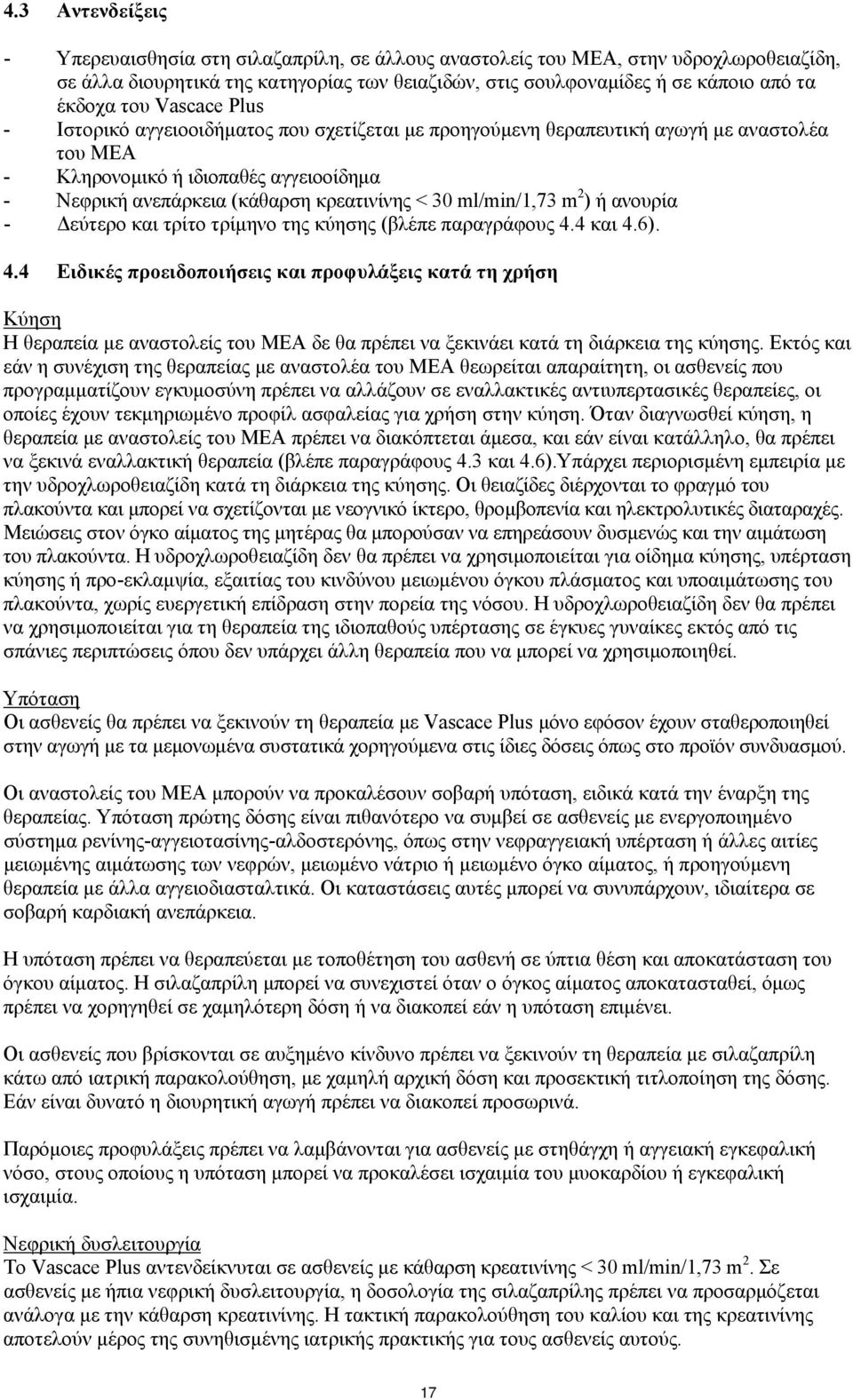 4.3 Αντενδείξεις

- Υπερευαισθησία στη σιλαζαπρίλη, σε άλλους αναστολείς του ΜΕΑ, στην υδροχλωροθειαζίδη, σε άλλα διουρητικά της κατηγορίας των θειαζιδών, στις σουλφοναμίδες ή σε κάποιο από τα έκδοχα του Vascace Plus
- Ιστορικό αγγειοοιδήματος που σχετίζεται με προηγούμενη θεραπευτική αγωγή με αναστολέα του ΜΕΑ
- Κληρονομικό ή ιδιοπαθές αγγειοοίδημα
- Νεφρική ανεπάρκεια (κάθαρση κρεατινίνης < 30 ml/min/1,73 m$^2$) ή ανουρία
- Δεύτερο και τρίτο τρίμηνο της κύησης (βλέπε παραγράφους 4.4 και 4.6).

4.4 Ειδικές προειδοποιήσεις και προφυλάξεις κατά τη χρήση

Κύηση
Η θεραπεία με αναστολείς του ΜΕΑ δε θα πρέπει να ξεκινάει κατά τη διάρκεια της κύησης. Εκτός και εάν η συνέχιση της θεραπείας με αναστολέα του ΜΕΑ θεωρείται απαραίτητη, οι ασθενείς που προγραμματίζουν εγκυμοσύνη πρέπει να αλλάζουν σε εναλλακτικές αντιυπερτασικές θεραπείες, οι οποίες έχουν τεκμηριωμένο προφίλ ασφαλείας για χρήση στην κύηση. Όταν διαγνωσθεί κύηση, η θεραπεία με αναστολείς του ΜΕΑ πρέπει να διακόπτεται άμεσα, και εάν είναι κατάλληλο, θα πρέπει να ξεκινά εναλλακτική θεραπεία (βλέπε παραγράφους 4.3 και 4.6).Υπάρχει περιορισμένη εμπειρία με την υδροχλωροθειαζίδη κατά τη διάρκεια της κύησης. Οι θειαζίδες διέρχονται το φραγμό του πλακούντα και μπορεί να σχετίζονται με νεογνικό ίκτερο, θρομβοπενία και ηλεκτρολυτικές διαταραχές. Μειώσεις στον όγκο αίματος της μητέρας θα μπορούσαν να επηρεάσουν δυσμενώς και την αιμάτωση του πλακούντα. Η υδροχλωροθειαζίδη δεν θα πρέπει να χρησιμοποιείται για οίδημα κύησης, υπέρταση κύησης ή προ-εκλαμψία, εξαιτίας του κινδύνου μειωμένου όγκου πλάσματος και υποαιμάτωσης του πλακούντα, χωρίς ευεργετική επίδραση στην πορεία της νόσου. Η υδροχλωροθειαζίδη δεν θα πρέπει να χρησιμοποιείται για τη θεραπεία της ιδιοπαθούς υπέρτασης σε έγκυες γυναίκες εκτός από τις σπάνιες περιπτώσεις όπου δεν υπάρχει άλλη θεραπεία που να μπορεί να χρησιμοποιηθεί.

Υπόταση
Οι ασθενείς θα πρέπει να ξεκινούν τη θεραπεία με Vascace Plus μόνο εφόσον έχουν σταθεροποιηθεί στην αγωγή με τα μεμονωμένα συστατικά χορηγούμενα στις ίδιες δόσεις όπως στο προϊόν συνδυασμού.

Οι αναστολείς του ΜΕΑ μπορούν να προκαλέσουν σοβαρή υπόταση, ειδικά κατά την έναρξη της θεραπείας. Υπόταση πρώτης δόσης είναι πιθανότερο να συμβεί σε ασθενείς με ενεργοποιημένο σύστημα ρενίνης-αγγειοτασίνης-αλδοστερόνης, όπως στην νεφραγγειακή υπέρταση ή άλλες αιτίες μειωμένης αιμάτωσης των νεφρών, μειωμένο νάτριο ή μειωμένο όγκο αίματος, ή προηγούμενη θεραπεία με άλλα αγγειοδιασταλτικά. Οι καταστάσεις αυτές μπορεί να συνυπάρχουν, ιδιαίτερα σε σοβαρή καρδιακή ανεπάρκεια.

Η υπόταση πρέπει να θεραπεύεται με τοποθέτηση του ασθενή σε ύπτια θέση και αποκατάσταση του όγκου αίματος. Η σιλαζαπρίλη μπορεί να συνεχιστεί όταν ο όγκος αίματος αποκατασταθεί, όμως πρέπει να χορηγηθεί σε χαμηλότερη δόση ή να διακοπεί εάν η υπόταση επιμένει.

Οι ασθενείς που βρίσκονται σε αυξημένο κίνδυνο πρέπει να ξεκινούν τη θεραπεία με σιλαζαπρίλη κάτω από ιατρική παρακολούθηση, με χαμηλή αρχική δόση και προσεκτική τιτλοποίηση της δόσης. Εάν είναι δυνατό η διουρητική αγωγή πρέπει να διακοπεί προσωρινά.

Παρόμοιες προφυλάξεις πρέπει να λαμβάνονται για ασθενείς με στηθάγχη ή αγγειακή εγκεφαλική νόσο, στους οποίους η υπόταση μπορεί να προκαλέσει ισχαιμία του μυοκαρδίου ή εγκεφαλική ισχαιμία.

Νεφρική δυσλειτουργία
Το Vascace Plus αντενδείκνυται σε ασθενείς με κάθαρση κρεατινίνης < 30 ml/min/1,73 m$^2$. Σε ασθενείς με ήπια νεφρική δυσλειτουργία, η δοσολογία της σιλαζαπρίλης πρέπει να προσαρμόζεται ανάλογα με την κάθαρση κρεατινίνης. Η τακτική παρακολούθηση του καλίου και της κρεατινίνης αποτελούν μέρος της συνηθισμένης ιατρικής πρακτικής για τους ασθενείς αυτούς.

17